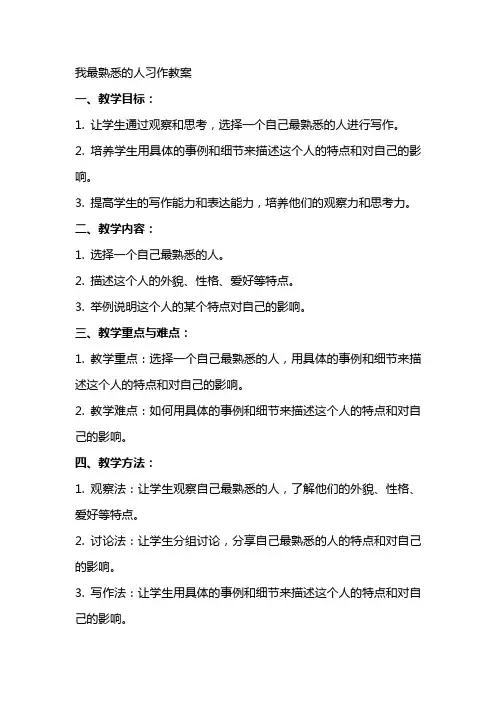 我最熟悉的人习作教案

一、教学目标：

1. 让学生通过观察和思考，选择一个自己最熟悉的人进行写作。

2. 培养学生用具体的事例和细节来描述这个人的特点和对自己的影响。

3. 提高学生的写作能力和表达能力，培养他们的观察力和思考力。

二、教学内容：

1. 选择一个自己最熟悉的人。

2. 描述这个人的外貌、性格、爱好等特点。

3. 举例说明这个人的某个特点对自己的影响。

三、教学重点与难点：

1. 教学重点：选择一个自己最熟悉的人，用具体的事例和细节来描述这个人的特点和对自己的影响。

2. 教学难点：如何用具体的事例和细节来描述这个人的特点和对自己的影响。

四、教学方法：

1. 观察法：让学生观察自己最熟悉的人，了解他们的外貌、性格、爱好等特点。

2. 讨论法：让学生分组讨论，分享自己最熟悉的人的特点和对自己的影响。

3. 写作法：让学生用具体的事例和细节来描述这个人的特点和对自己的影响。